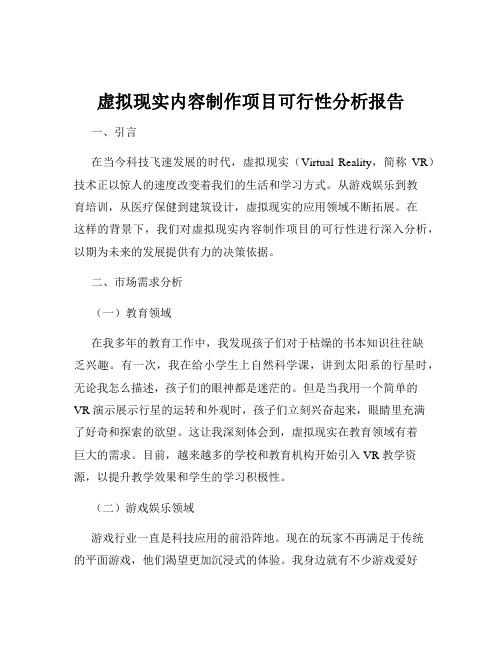 虚拟现实内容制作项目可行性分析报告

一、引言

在当今科技飞速发展的时代，虚拟现实（Virtual Reality，简称 VR）技术正以惊人的速度改变着我们的生活和学习方式。从游戏娱乐到教育培训，从医疗保健到建筑设计，虚拟现实的应用领域不断拓展。在这样的背景下，我们对虚拟现实内容制作项目的可行性进行深入分析，以期为未来的发展提供有力的决策依据。

二、市场需求分析

（一）教育领域

在我多年的教育工作中，我发现孩子们对于枯燥的书本知识往往缺乏兴趣。有一次，我在给小学生上自然科学课，讲到太阳系的行星时，无论我怎么描述，孩子们的眼神都是迷茫的。但是当我用一个简单的 VR 演示展示行星的运转和外观时，孩子们立刻兴奋起来，眼睛里充满了好奇和探索的欲望。这让我深刻体会到，虚拟现实在教育领域有着巨大的需求。目前，越来越多的学校和教育机构开始引入 VR 教学资源，以提升教学效果和学生的学习积极性。

（二）游戏娱乐领域

游戏行业一直是科技应用的前沿阵地。现在的玩家不再满足于传统的平面游戏，他们渴望更加沉浸式的体验。我身边就有不少游戏爱好